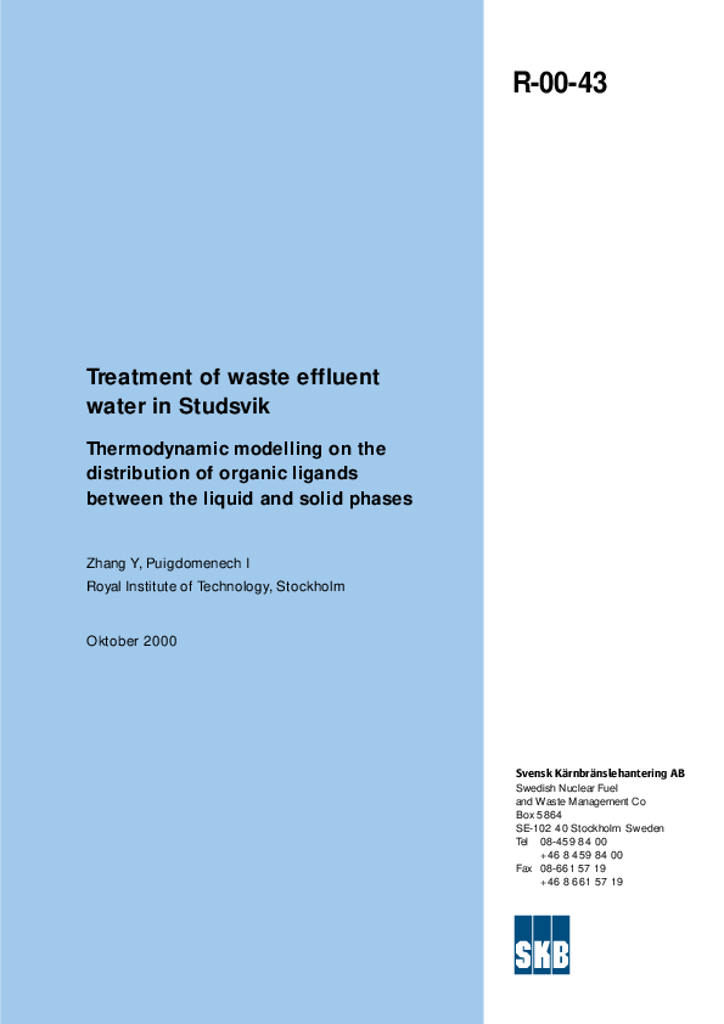 R-00-43

Treatment of waste effluent water in Studsvik

Thermodynamic modelling on the distribution of organic ligands between the liquid and solid phases

Zhang Y, Puigdomenech I
Royal Institute of Technology, Stockholm

Oktober 2000

Svensk Kärnbränslehantering AB
Swedish Nuclear Fuel
and Waste Management Co
Box 5864
SE-102 40 Stockholm Sweden
Tel 08-459 84 00
+46 8 459 84 00
Fax 08-661 57 19
+46 8 661 57 19

SKB